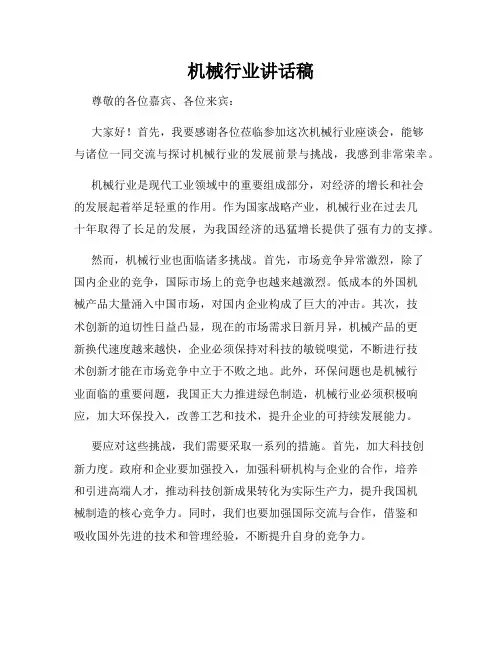 机械行业讲话稿

尊敬的各位嘉宾、各位来宾：

大家好！首先，我要感谢各位莅临参加这次机械行业座谈会，能够与诸位一同交流与探讨机械行业的发展前景与挑战，我感到非常荣幸。

机械行业是现代工业领域中的重要组成部分，对经济的增长和社会的发展起着举足轻重的作用。作为国家战略产业，机械行业在过去几十年取得了长足的发展，为我国经济的迅猛增长提供了强有力的支撑。

然而，机械行业也面临诸多挑战。首先，市场竞争异常激烈，除了国内企业的竞争，国际市场上的竞争也越来越激烈。低成本的外国机械产品大量涌入中国市场，对国内企业构成了巨大的冲击。其次，技术创新的迫切性日益凸显，现在的市场需求日新月异，机械产品的更新换代速度越来越快，企业必须保持对科技的敏锐嗅觉，不断进行技术创新才能在市场竞争中立于不败之地。此外，环保问题也是机械行业面临的重要问题，我国正大力推进绿色制造，机械行业必须积极响应，加大环保投入，改善工艺和技术，提升企业的可持续发展能力。

要应对这些挑战，我们需要采取一系列的措施。首先，加大科技创新力度。政府和企业要加强投入，加强科研机构与企业的合作，培养和引进高端人才，推动科技创新成果转化为实际生产力，提升我国机械制造的核心竞争力。同时，我们也要加强国际交流与合作，借鉴和吸收国外先进的技术和管理经验，不断提升自身的竞争力。